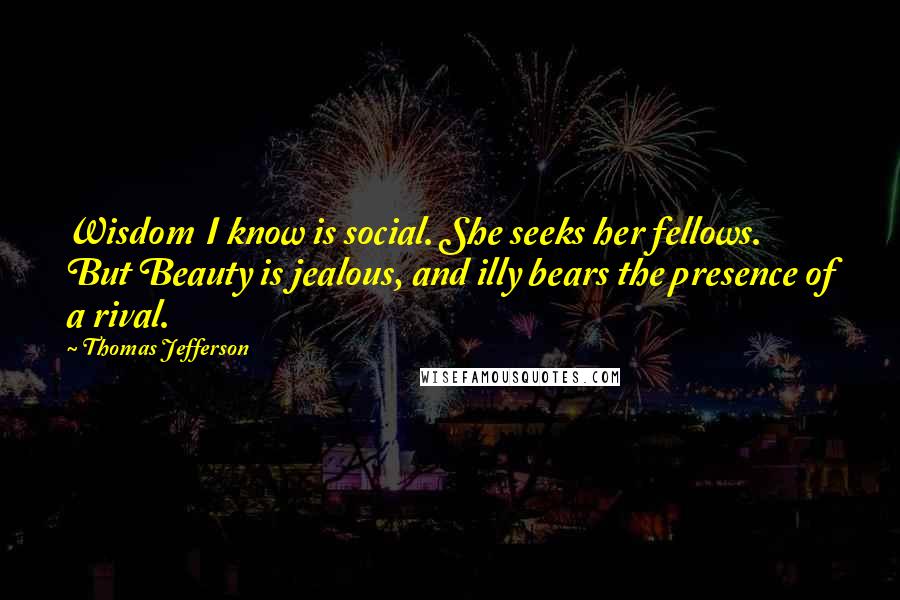 Wisdom I know is social. She seeks her fellows. But Beauty is jealous, and illy bears the presence of a rival.

~ Thomas Jefferson

WISEFAMOUSQUOTES.COM